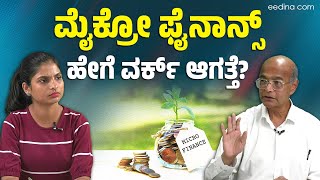 eedina.com

ಮೈಕ್ರೋ ಫೈನಾನ್ಸ್
ಹೇಗೆ ವರ್ಕ್ ಆಗತ್ತೆ?

MICRO FINANCE